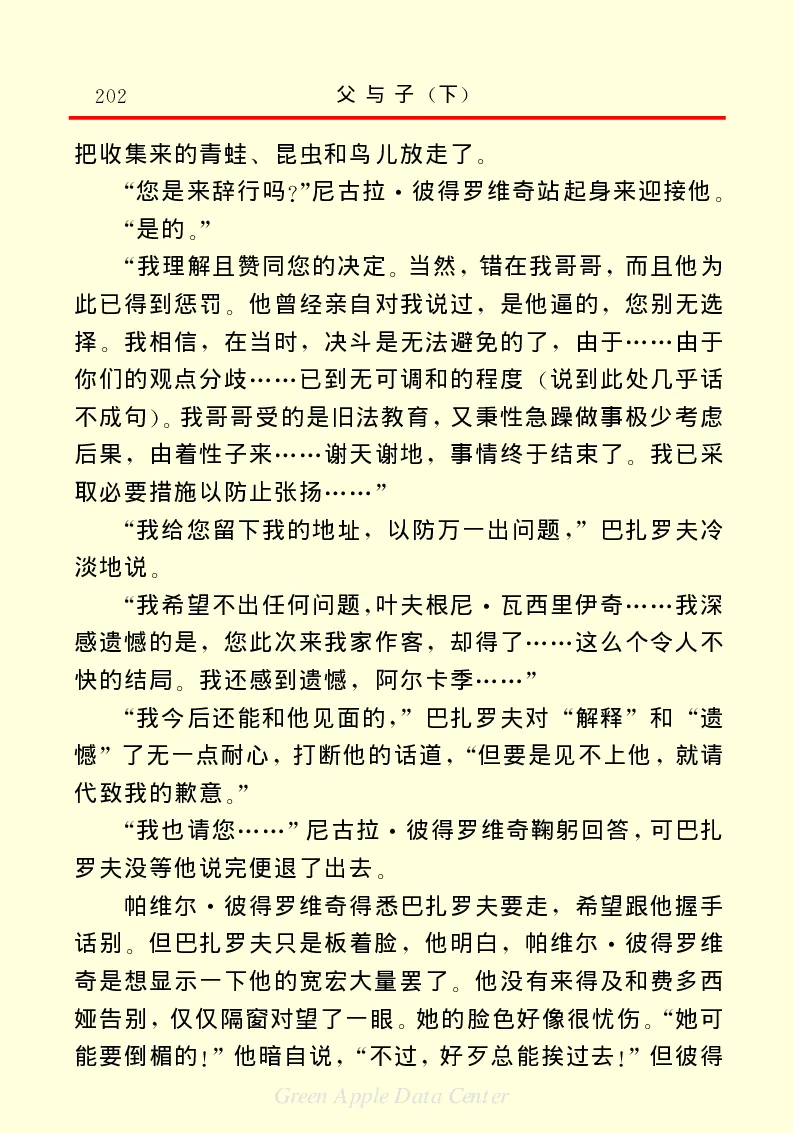 202　　父与子（下）

把收集来的青蛙、昆虫和鸟儿放走了。

“您是来辞行吗?”尼古拉·彼得罗维奇站起身来迎接他。

“是的。”

“我理解且赞同您的决定。当然，错在我哥哥，而且他为此已得到惩罚。他曾经亲自对我说过，是他逼的，您别无选择。我相信，在当时，决斗是无法避免的了，由于……由于你们的观点分歧……已到无可调和的程度（说到此处几乎话不成句）。我哥哥受的是旧法教育，又秉性急躁做事极少考虑后果，由着性子来……谢天谢地，事情终于结束了。我已采取必要措施以防止张扬……”

“我给您留下我的地址，以防万一出问题，”巴扎罗夫冷淡地说。

“我希望不出任何问题，叶夫根尼·瓦西里伊奇……我深感遗憾的是，您此次来我家作客，却得了……这么个令人不快的结局。我还感到遗憾，阿尔卡季……”

“我今后还能和他见面的，”巴扎罗夫对“解释”和“遗憾”了无一点耐心，打断他的话道，“但要是见不上他，就请代致我的歉意。”

“我也请您……”尼古拉·彼得罗维奇鞠躬回答，可巴扎罗夫没等他说完便退了出去。

帕维尔·彼得罗维奇得悉巴扎罗夫要走，希望跟他握手话别。但巴扎罗夫只是板着脸，他明白，帕维尔·彼得罗维奇是想显示一下他的宽宏大量罢了。他没有来得及和费多西娅告别，仅仅隔窗对望了一眼。她的脸色好像很忧伤。“她可能要倒楣的!”他暗自说，“不过，好歹总能挨过去!”但彼得

Green Apple Data Center